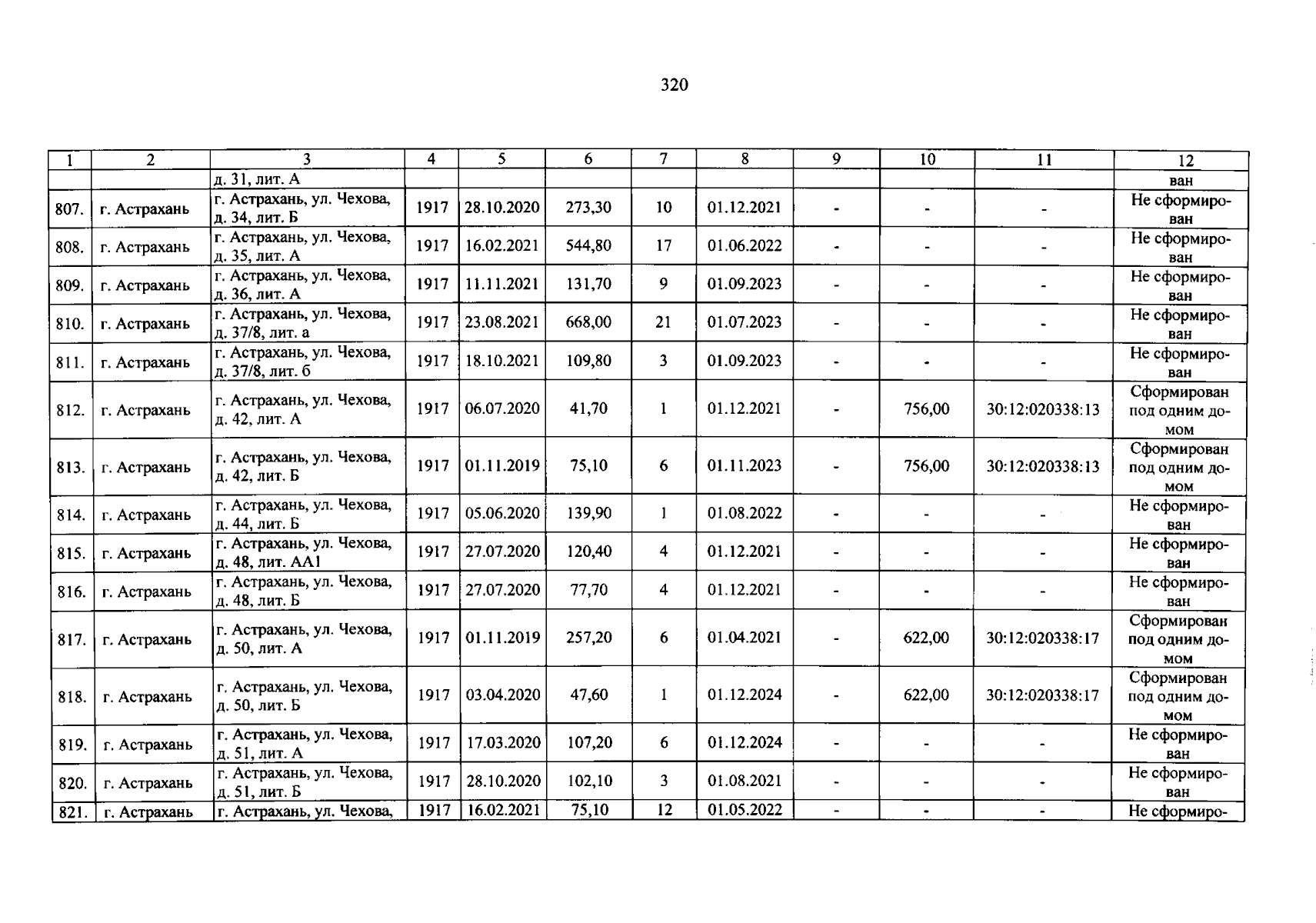 320

| 1 | 2 | 3 | 4 | 5 | 6 | 7 | 8 | 9 | 10 | 11 | 12 |
|---|---|---|---|---|---|---|---|---|---|---|---|
| | | д. 31, лит. А | | | | | | | | | ван |
| 807. | г. Астрахань | г. Астрахань, ул. Чехова, д. 34, лит. Б | 1917 | 28.10.2020 | 273,30 | 10 | 01.12.2021 | - | - | - | Не сформирован |
| 808. | г. Астрахань | г. Астрахань, ул. Чехова, д. 35, лит. А | 1917 | 16.02.2021 | 544,80 | 17 | 01.06.2022 | - | - | - | Не сформирован |
| 809. | г. Астрахань | г. Астрахань, ул. Чехова, д. 36, лит. А | 1917 | 11.11.2021 | 131,70 | 9 | 01.09.2023 | - | - | - | Не сформирован |
| 810. | г. Астрахань | г. Астрахань, ул. Чехова, д. 37/8, лит. а | 1917 | 23.08.2021 | 668,00 | 21 | 01.07.2023 | - | - | - | Не сформирован |
| 811. | г. Астрахань | г. Астрахань, ул. Чехова, д. 37/8, лит. б | 1917 | 18.10.2021 | 109,80 | 3 | 01.09.2023 | - | - | - | Не сформирован |
| 812. | г. Астрахань | г. Астрахань, ул. Чехова, д. 42, лит. А | 1917 | 06.07.2020 | 41,70 | 1 | 01.12.2021 | - | 756,00 | 30:12:020338:13 | Сформирован под одним домом |
| 813. | г. Астрахань | г. Астрахань, ул. Чехова, д. 42, лит. Б | 1917 | 01.11.2019 | 75,10 | 6 | 01.11.2023 | - | 756,00 | 30:12:020338:13 | Сформирован под одним домом |
| 814. | г. Астрахань | г. Астрахань, ул. Чехова, д. 44, лит. Б | 1917 | 05.06.2020 | 139,90 | 1 | 01.08.2022 | - | - | - | Не сформирован |
| 815. | г. Астрахань | г. Астрахань, ул. Чехова, д. 48, лит. АА1 | 1917 | 27.07.2020 | 120,40 | 4 | 01.12.2021 | - | - | - | Не сформирован |
| 816. | г. Астрахань | г. Астрахань, ул. Чехова, д. 48, лит. Б | 1917 | 27.07.2020 | 77,70 | 4 | 01.12.2021 | - | - | - | Не сформирован |
| 817. | г. Астрахань | г. Астрахань, ул. Чехова, д. 50, лит. А | 1917 | 01.11.2019 | 257,20 | 6 | 01.04.2021 | - | 622,00 | 30:12:020338:17 | Сформирован под одним домом |
| 818. | г. Астрахань | г. Астрахань, ул. Чехова, д. 50, лит. Б | 1917 | 03.04.2020 | 47,60 | 1 | 01.12.2024 | - | 622,00 | 30:12:020338:17 | Сформирован под одним домом |
| 819. | г. Астрахань | г. Астрахань, ул. Чехова, д. 51, лит. А | 1917 | 17.03.2020 | 107,20 | 6 | 01.12.2024 | - | - | - | Не сформирован |
| 820. | г. Астрахань | г. Астрахань, ул. Чехова, д. 51, лит. Б | 1917 | 28.10.2020 | 102,10 | 3 | 01.08.2021 | - | - | - | Не сформирован |
| 821. | г. Астрахань | г. Астрахань, ул. Чехова, | 1917 | 16.02.2021 | 75,10 | 12 | 01.05.2022 | - | - | - | Не сформиро- |